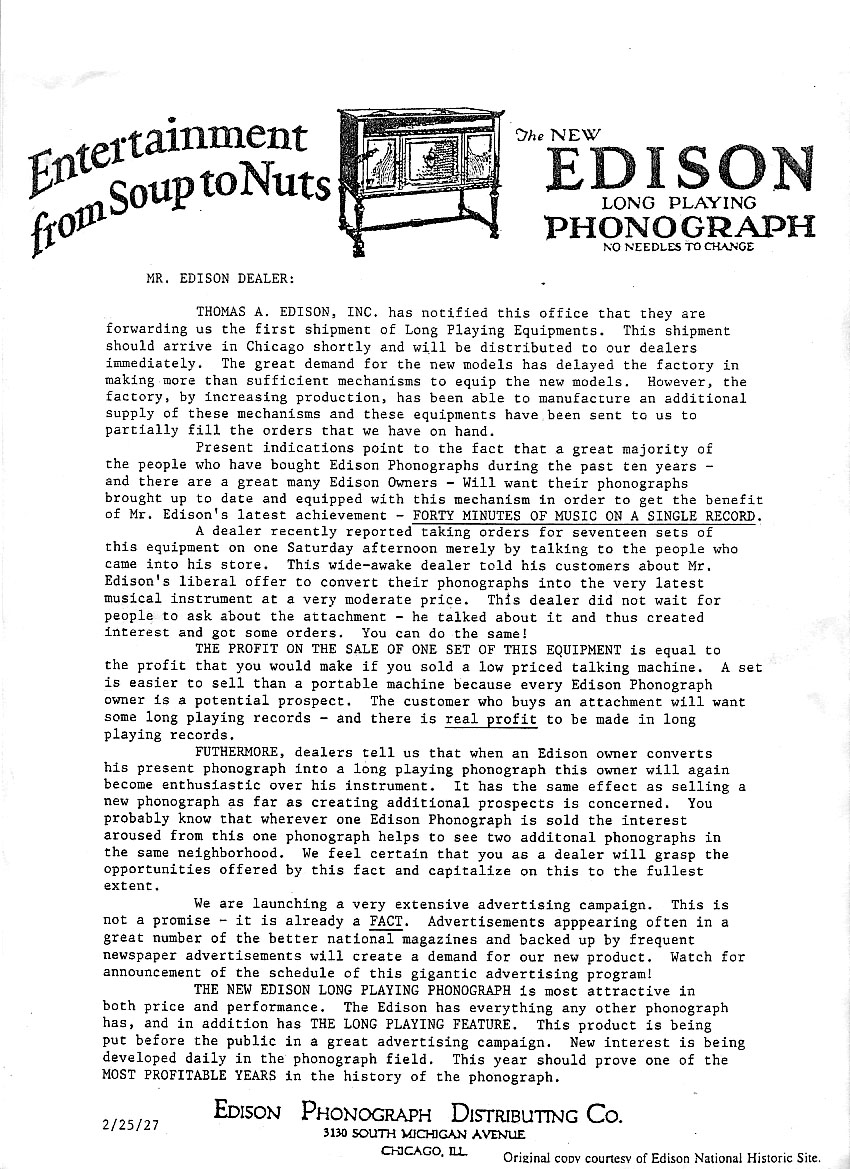 Entertainment from Soup to Nuts

The NEW
EDISON
LONG PLAYING
PHONOGRAPH
NO NEEDLES TO CHANGE

MR. EDISON DEALER:

THOMAS A. EDISON, INC. has notified this office that they are forwarding us the first shipment of Long Playing Equipments. This shipment should arrive in Chicago shortly and will be distributed to our dealers immediately. The great demand for the new models has delayed the factory in making more than sufficient mechanisms to equip the new models. However, the factory, by increasing production, has been able to manufacture an additional supply of these mechanisms and these equipments have been sent to us to partially fill the orders that we have on hand.

Present indications point to the fact that a great majority of the people who have bought Edison Phonographs during the past ten years - and there are a great many Edison Owners - Will want their phonographs brought up to date and equipped with this mechanism in order to get the benefit of Mr. Edison's latest achievement - FORTY MINUTES OF MUSIC ON A SINGLE RECORD.

A dealer recently reported taking orders for seventeen sets of this equipment on one Saturday afternoon merely by talking to the people who came into his store. This wide-awake dealer told his customers about Mr. Edison's liberal offer to convert their phonographs into the very latest musical instrument at a very moderate price. This dealer did not wait for people to ask about the attachment - he talked about it and thus created interest and got some orders. You can do the same!

THE PROFIT ON THE SALE OF ONE SET OF THIS EQUIPMENT is equal to the profit that you would make if you sold a low priced talking machine. A set is easier to sell than a portable machine because every Edison Phonograph owner is a potential prospect. The customer who buys an attachment will want some long playing records - and there is real profit to be made in long playing records.

FUTHERMORE, dealers tell us that when an Edison owner converts his present phonograph into a long playing phonograph this owner will again become enthusiastic over his instrument. It has the same effect as selling a new phonograph as far as creating additional prospects is concerned. You probably know that wherever one Edison Phonograph is sold the interest aroused from this one phonograph helps to see two additonal phonographs in the same neighborhood. We feel certain that you as a dealer will grasp the opportunities offered by this fact and capitalize on this to the fullest extent.

We are launching a very extensive advertising campaign. This is not a promise - it is already a FACT. Advertisements apppearing often in a great number of the better national magazines and backed up by frequent newspaper advertisements will create a demand for our new product. Watch for announcement of the schedule of this gigantic advertising program!

THE NEW EDISON LONG PLAYING PHONOGRAPH is most attractive in both price and performance. The Edison has everything any other phonograph has, and in addition has THE LONG PLAYING FEATURE. This product is being put before the public in a great advertising campaign. New interest is being developed daily in the phonograph field. This year should prove one of the MOST PROFITABLE YEARS in the history of the phonograph.

2/25/27

EDISON PHONOGRAPH DISTRIBUTING CO.
3130 SOUTH MICHIGAN AVENUE
CHICAGO, ILL.

Original copy courtesy of Edison National Historic Site.